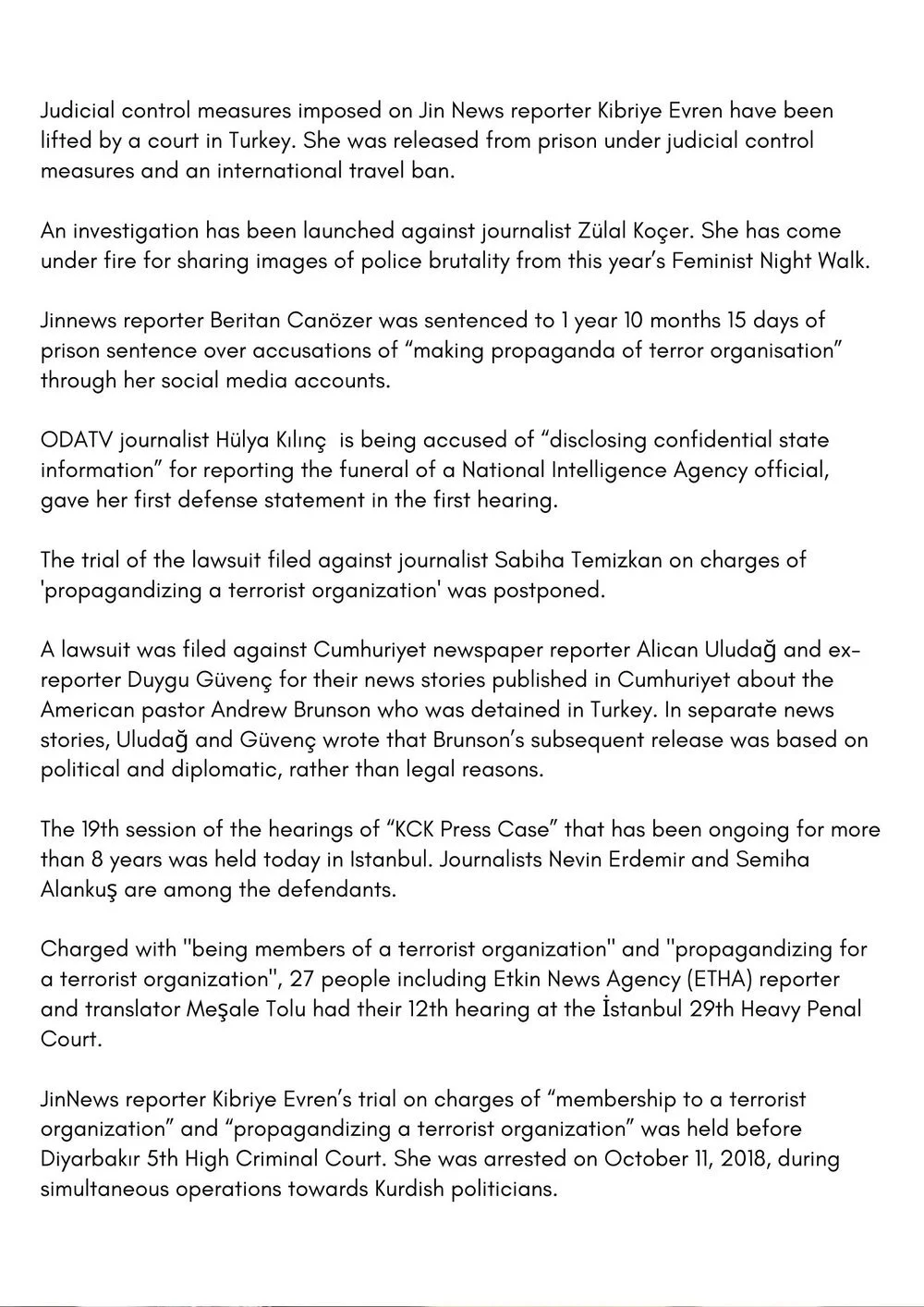 Judicial control measures imposed on Jin News reporter Kibriye Evren have been lifted by a court in Turkey. She was released from prison under judicial control measures and an international travel ban.

An investigation has been launched against journalist Zülal Koçer. She has come under fire for sharing images of police brutality from this year's Feminist Night Walk.

Jinnews reporter Beritan Canözer was sentenced to 1 year 10 months 15 days of prison sentence over accusations of "making propaganda of terror organisation" through her social media accounts.

ODATV journalist Hülya Kılınç is being accused of "disclosing confidential state information" for reporting the funeral of a National Intelligence Agency official, gave her first defense statement in the first hearing.

The trial of the lawsuit filed against journalist Sabiha Temizkan on charges of 'propagandizing a terrorist organization' was postponed.

A lawsuit was filed against Cumhuriyet newspaper reporter Alican Uludağ and ex-reporter Duygu Güvenç for their news stories published in Cumhuriyet about the American pastor Andrew Brunson who was detained in Turkey. In separate news stories, Uludağ and Güvenç wrote that Brunson's subsequent release was based on political and diplomatic, rather than legal reasons.

The 19th session of the hearings of "KCK Press Case" that has been ongoing for more than 8 years was held today in Istanbul. Journalists Nevin Erdemir and Semiha Alankuş are among the defendants.

Charged with "being members of a terrorist organization" and "propagandizing for a terrorist organization", 27 people including Etkin News Agency (ETHA) reporter and translator Meşale Tolu had their 12th hearing at the İstanbul 29th Heavy Penal Court.

JinNews reporter Kibriye Evren's trial on charges of "membership to a terrorist organization" and "propagandizing a terrorist organization" was held before Diyarbakır 5th High Criminal Court. She was arrested on October 11, 2018, during simultaneous operations towards Kurdish politicians.